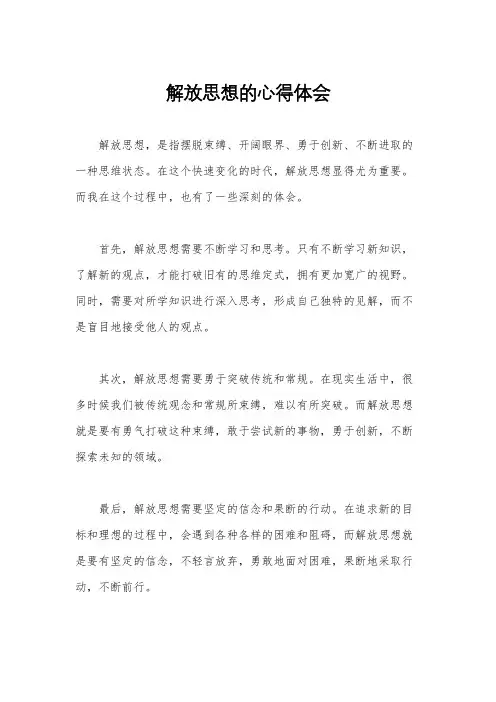 解放思想的心得体会

解放思想，是指摆脱束缚、开阔眼界、勇于创新、不断进取的一种思维状态。在这个快速变化的时代，解放思想显得尤为重要。而我在这个过程中，也有了一些深刻的体会。

首先，解放思想需要不断学习和思考。只有不断学习新知识，了解新的观点，才能打破旧有的思维定式，拥有更加宽广的视野。同时，需要对所学知识进行深入思考，形成自己独特的见解，而不是盲目地接受他人的观点。

其次，解放思想需要勇于突破传统和常规。在现实生活中，很多时候我们被传统观念和常规所束缚，难以有所突破。而解放思想就是要有勇气打破这种束缚，敢于尝试新的事物，勇于创新，不断探索未知的领域。

最后，解放思想需要坚定的信念和果断的行动。在追求新的目标和理想的过程中，会遇到各种各样的困难和阻碍，而解放思想就是要有坚定的信念，不轻言放弃，勇敢地面对困难，果断地采取行动，不断前行。